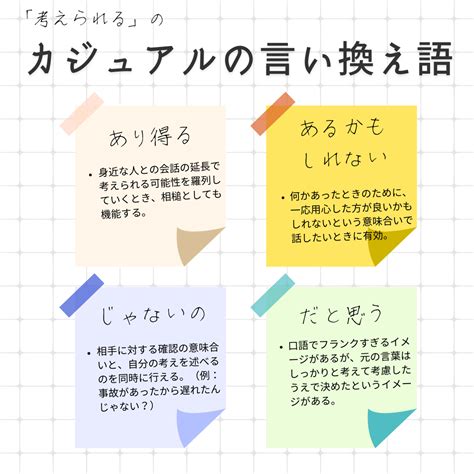 「考えられる」の

カジュアルの言い換え語

あり得る

• 身近な人との会話の延長で考えられる可能性を羅列していくとき、相槌としても機能する。

あるかもしれない

• 何かあったときのために、一応用心した方が良いかもしれないという意味合いで話したいときに有効。

じゃないの

• 相手に対する確認の意味合いと、自分の考えを述べるのを同時に行える。（例：事故があったから遅れたんじゃない？）

だと思う

• 口語でフランクすぎるイメージがあるが、元の言葉はしっかりと考えて考慮したうえで決めたというイメージがある。